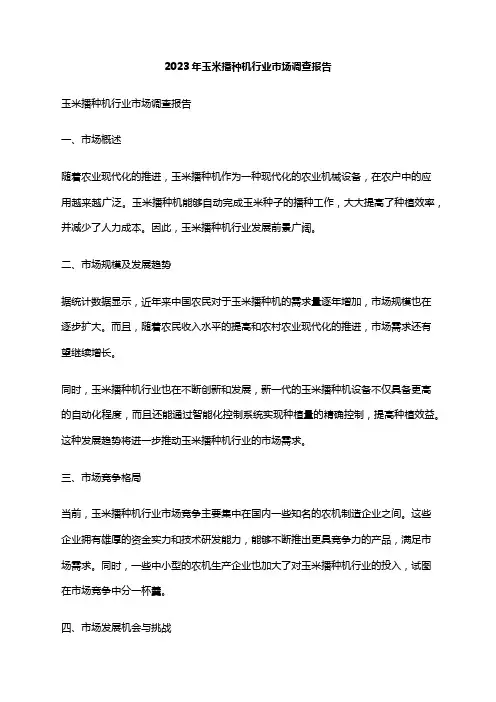 2023年玉米播种机行业市场调查报告

玉米播种机行业市场调查报告

一、市场概述

随着农业现代化的推进，玉米播种机作为一种现代化的农业机械设备，在农户中的应用越来越广泛。玉米播种机能够自动完成玉米种子的播种工作，大大提高了种植效率，并减少了人力成本。因此，玉米播种机行业发展前景广阔。

二、市场规模及发展趋势

据统计数据显示，近年来中国农民对于玉米播种机的需求量逐年增加，市场规模也在逐步扩大。而且，随着农民收入水平的提高和农村农业现代化的推进，市场需求还有望继续增长。

同时，玉米播种机行业也在不断创新和发展，新一代的玉米播种机设备不仅具备更高的自动化程度，而且还能通过智能化控制系统实现种植量的精确控制，提高种植效益。这种发展趋势将进一步推动玉米播种机行业的市场需求。

三、市场竞争格局

当前，玉米播种机行业市场竞争主要集中在国内一些知名的农机制造企业之间。这些企业拥有雄厚的资金实力和技术研发能力，能够不断推出更具竞争力的产品，满足市场需求。同时，一些中小型的农机生产企业也加大了对玉米播种机行业的投入，试图在市场竞争中分一杯羹。

四、市场发展机会与挑战